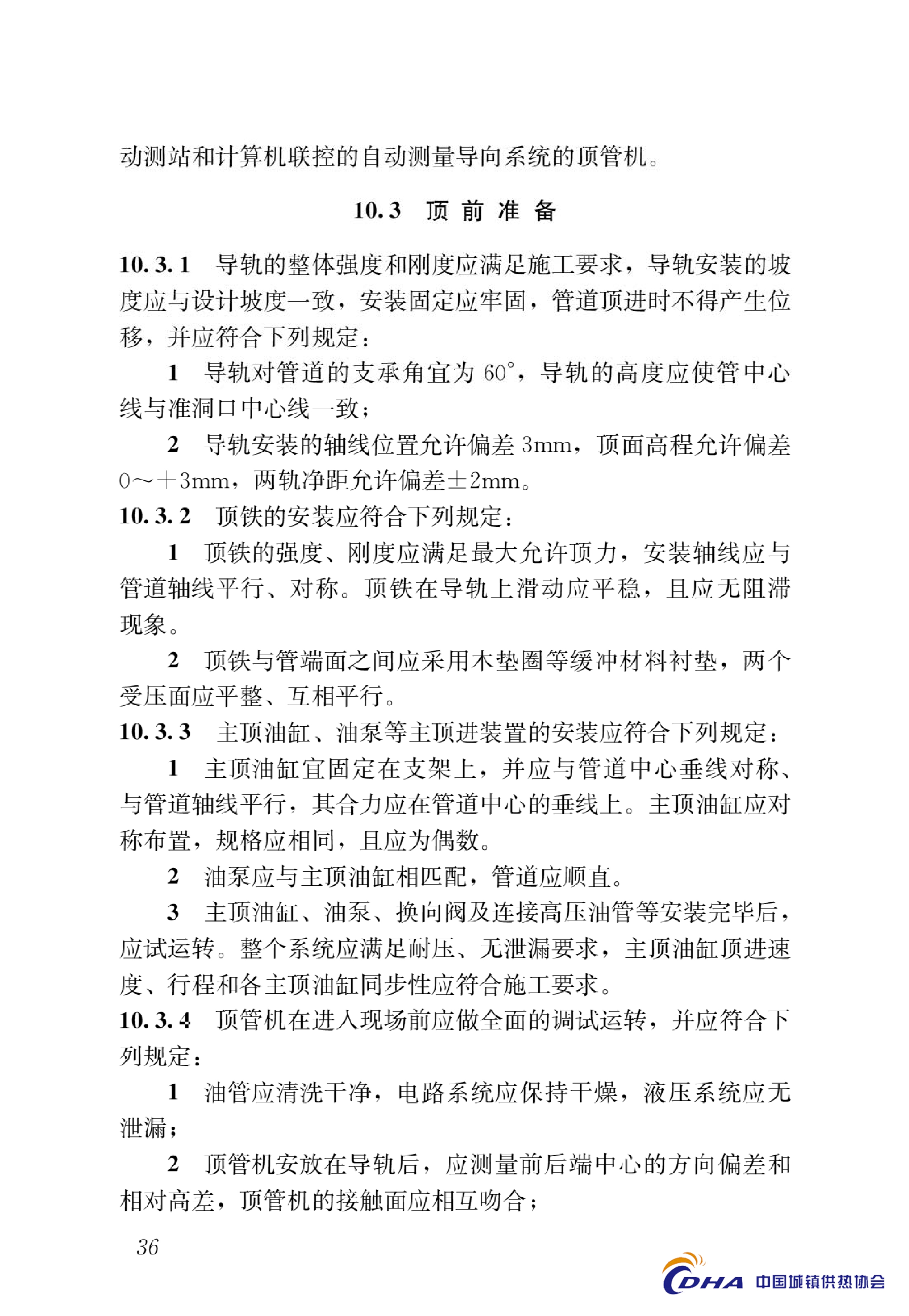 动测站和计算机联控的自动测量导向系统的顶管机。

10.3 顶前准备

10.3.1 导轨的整体强度和刚度应满足施工要求，导轨安装的坡度应与设计坡度一致，安装固定应牢固，管道顶进时不得产生位移，并应符合下列规定：

1 导轨对管道的支承角宜为 60°，导轨的高度应使管中心线与准洞口中心线一致；

2 导轨安装的轴线位置允许偏差 3mm，顶面高程允许偏差 0～＋3mm，两轨净距允许偏差±2mm。

10.3.2 顶铁的安装应符合下列规定：

1 顶铁的强度、刚度应满足最大允许顶力，安装轴线应与管道轴线平行、对称。顶铁在导轨上滑动应平稳，且应无阻滞现象。

2 顶铁与管端面之间应采用木垫圈等缓冲材料衬垫，两个受压面应平整、互相平行。

10.3.3 主顶油缸、油泵等主顶进装置的安装应符合下列规定：

1 主顶油缸宜固定在支架上，并应与管道中心垂线对称、与管道轴线平行，其合力应在管道中心的垂线上。主顶油缸应对称布置，规格应相同，且应为偶数。

2 油泵应与主顶油缸相匹配，管道应顺直。

3 主顶油缸、油泵、换向阀及连接高压油管等安装完毕后，应试运转。整个系统应满足耐压、无泄漏要求，主顶油缸顶进速度、行程和各主顶油缸同步性应符合施工要求。

10.3.4 顶管机在进入现场前应做全面的调试运转，并应符合下列规定：

1 油管应清洗干净，电路系统应保持干燥，液压系统应无泄漏；

2 顶管机安放在导轨后，应测量前后端中心的方向偏差和相对高差，顶管机的接触面应相互吻合；

36

CDHA 中国城镇供热协会